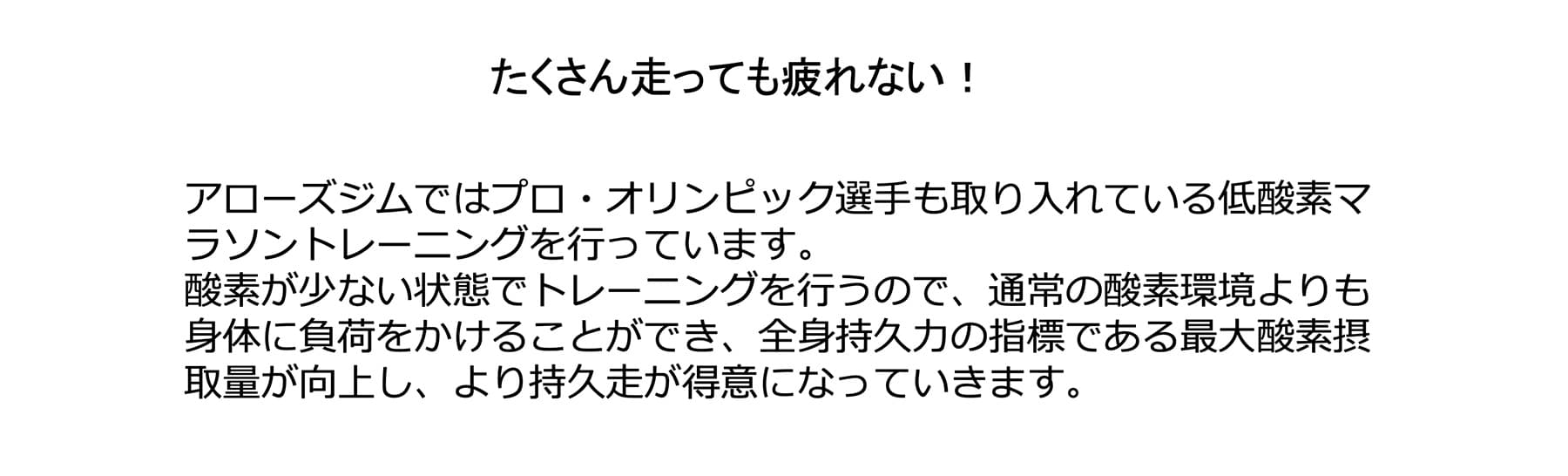 たくさん走っても疲れない！

アローズジムではプロ・オリンピック選手も取り入れている低酸素マラソントレーニングを行っています。
酸素が少ない状態でトレーニングを行うので、通常の酸素環境よりも身体に負荷をかけることができ、全身持久力の指標である最大酸素摂取量が向上し、より持久走が得意になっていきます。